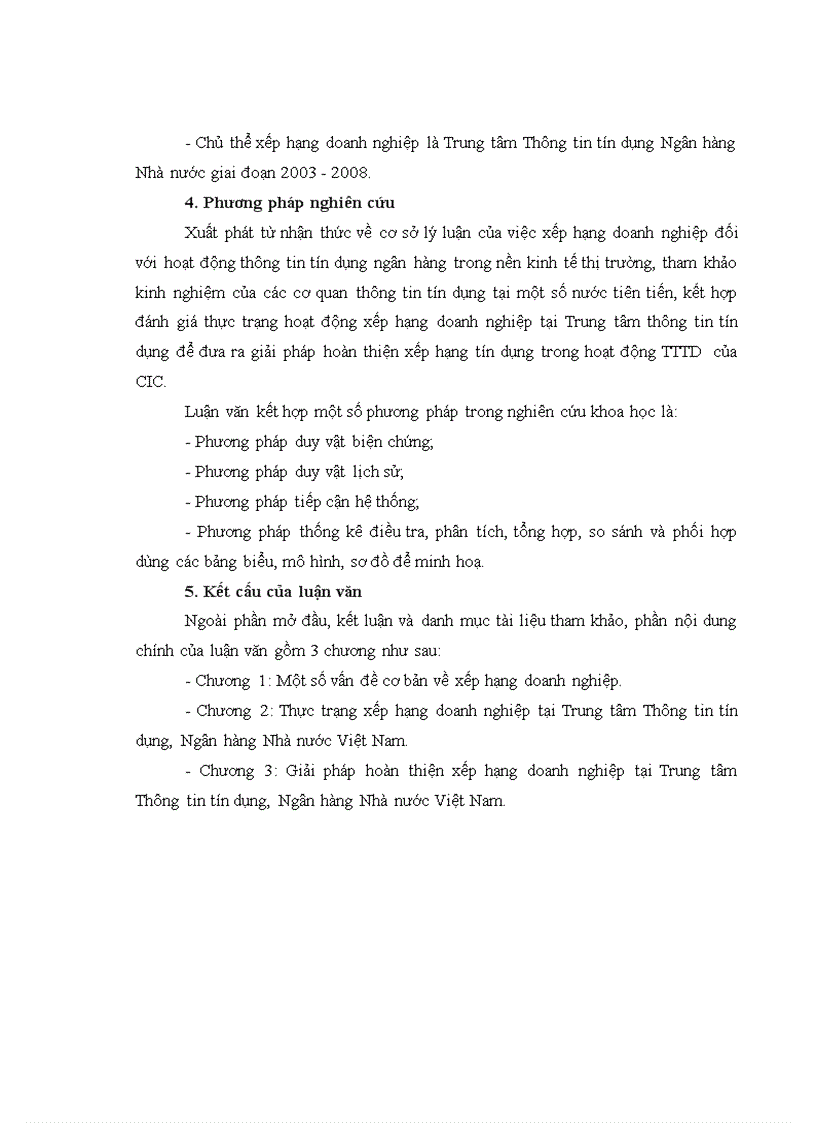 - Chủ thể xếp hạng doanh nghiệp là Trung tâm Thông tin tín dụng Ngân hàng Nhà nước giai đoạn 2003 - 2008.

4. Phương pháp nghiên cứu

Xuất phát từ nhận thức về cơ sở lý luận của việc xếp hạng doanh nghiệp đối với hoạt động thông tin tín dụng ngân hàng trong nền kinh tế thị trường, tham khảo kinh nghiệm của các cơ quan thông tin tín dụng tại một số nước tiên tiến, kết hợp đánh giá thực trạng hoạt động xếp hạng doanh nghiệp tại Trung tâm thông tin tín dụng để đưa ra giải pháp hoàn thiện xếp hạng tín dụng trong hoạt động TTTD của CIC.

Luận văn kết hợp một số phương pháp trong nghiên cứu khoa học là:

- Phương pháp duy vật biện chứng;

- Phương pháp duy vật lịch sử;

- Phương pháp tiếp cận hệ thống;

- Phương pháp thống kê điều tra, phân tích, tổng hợp, so sánh và phối hợp dùng các bảng biểu, mô hình, sơ đồ để minh hoạ.

5. Kết cấu của luận văn

Ngoài phần mở đầu, kết luận và danh mục tài liệu tham khảo, phần nội dung chính của luận văn gồm 3 chương như sau:

- Chương 1: Một số vấn đề cơ bản về xếp hạng doanh nghiệp.

- Chương 2: Thực trạng xếp hạng doanh nghiệp tại Trung tâm Thông tin tín dụng, Ngân hàng Nhà nước Việt Nam.

- Chương 3: Giải pháp hoàn thiện xếp hạng doanh nghiệp tại Trung tâm Thông tin tín dụng, Ngân hàng Nhà nước Việt Nam.